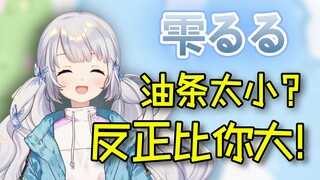 雫るる

油条太小？

反正比你大！